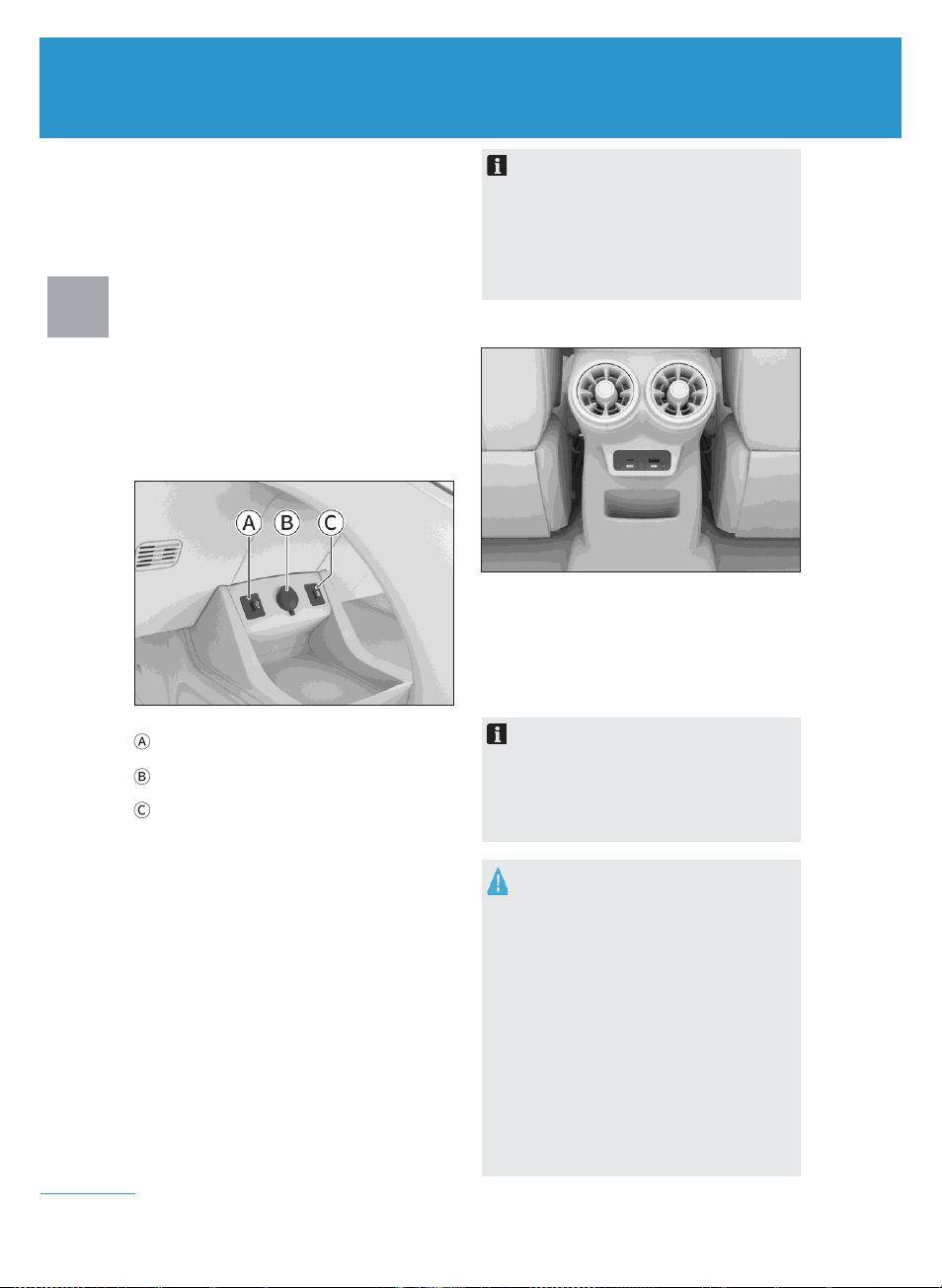 A B C

Ⓐ

Ⓑ

Ⓒ